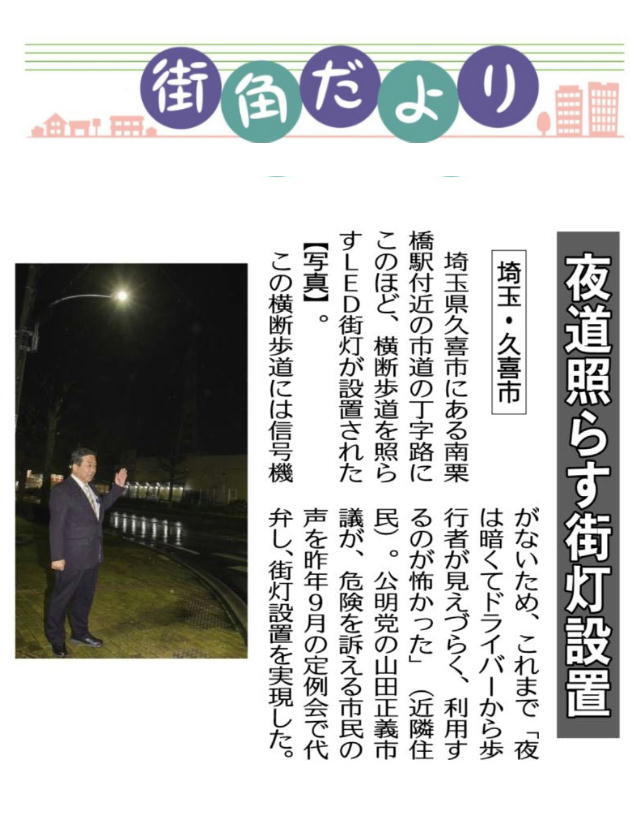 街角だより

夜道照らす街灯設置

埼玉・久喜市

埼玉県久喜市にある南栗橋駅付近の市道の丁字路にこのほど、横断歩道を照らすLED街灯が設置された【写真】。

この横断歩道には信号機がないため、これまで「夜は暗くてドライバーから歩行者が見えづらく、利用するのが怖かった」（近隣住民）。公明党の山田正義市議が、危険を訴える市民の声を昨年9月の定例会で代弁し、街灯設置を実現した。